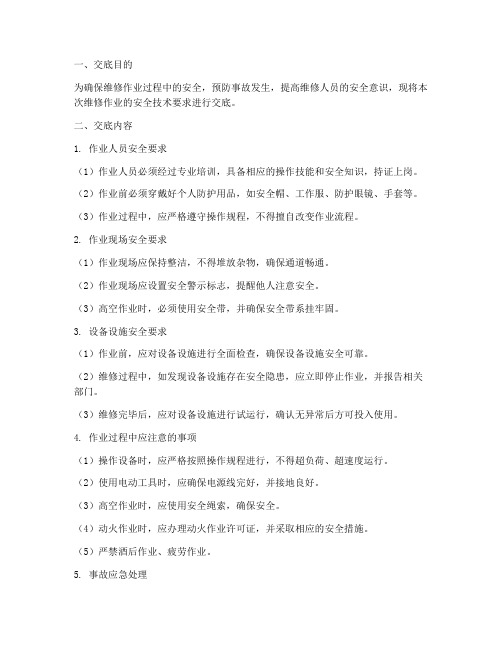 一、交底目的

为确保维修作业过程中的安全，预防事故发生，提高维修人员的安全意识，现将本次维修作业的安全技术要求进行交底。

二、交底内容

1. 作业人员安全要求

（1）作业人员必须经过专业培训，具备相应的操作技能和安全知识，持证上岗。

（2）作业前必须穿戴好个人防护用品，如安全帽、工作服、防护眼镜、手套等。

（3）作业过程中，应严格遵守操作规程，不得擅自改变作业流程。

2. 作业现场安全要求

（1）作业现场应保持整洁，不得堆放杂物，确保通道畅通。

（2）作业现场应设置安全警示标志，提醒他人注意安全。

（3）高空作业时，必须使用安全带，并确保安全带系挂牢固。

3. 设备设施安全要求

（1）作业前，应对设备设施进行全面检查，确保设备设施安全可靠。

（2）维修过程中，如发现设备设施存在安全隐患，应立即停止作业，并报告相关部门。

（3）维修完毕后，应对设备设施进行试运行，确认无异常后方可投入使用。

4. 作业过程中应注意的事项

（1）操作设备时，应严格按照操作规程进行，不得超负荷、超速度运行。

（2）使用电动工具时，应确保电源线完好，并接地良好。

（3）高空作业时，应使用安全绳索，确保安全。

（4）动火作业时，应办理动火作业许可证，并采取相应的安全措施。

（5）严禁酒后作业、疲劳作业。

5. 事故应急处理